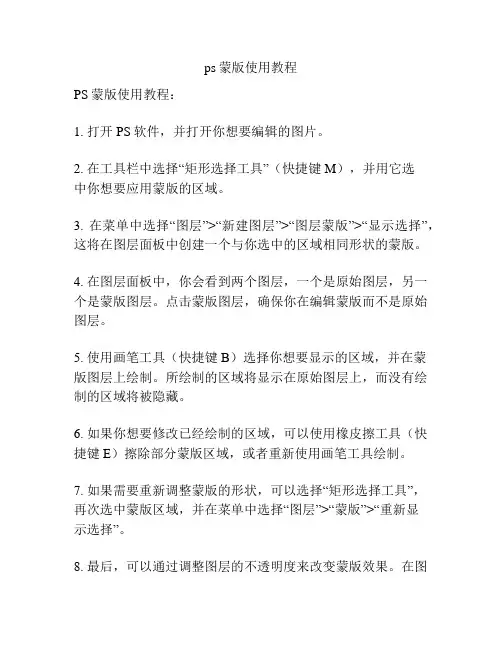 ps 蒙版使用教程

PS 蒙版使用教程：

1. 打开 PS 软件，并打开你想要编辑的图片。

2. 在工具栏中选择“矩形选择工具”（快捷键 M），并用它选中你想要应用蒙版的区域。

3. 在菜单中选择“图层”>“新建图层”>“图层蒙版”>“显示选择”，这将在图层面板中创建一个与你选中的区域相同形状的蒙版。

4. 在图层面板中，你会看到两个图层，一个是原始图层，另一个是蒙版图层。点击蒙版图层，确保你在编辑蒙版而不是原始图层。

5. 使用画笔工具（快捷键 B）选择你想要显示的区域，并在蒙版图层上绘制。所绘制的区域将显示在原始图层上，而没有绘制的区域将被隐藏。

6. 如果你想要修改已经绘制的区域，可以使用橡皮擦工具（快捷键 E）擦除部分蒙版区域，或者重新使用画笔工具绘制。

7. 如果需要重新调整蒙版的形状，可以选择“矩形选择工具”，再次选中蒙版区域，并在菜单中选择“图层”>“蒙版”>“重新显示选择”。

8. 最后，可以通过调整图层的不透明度来改变蒙版效果。在图